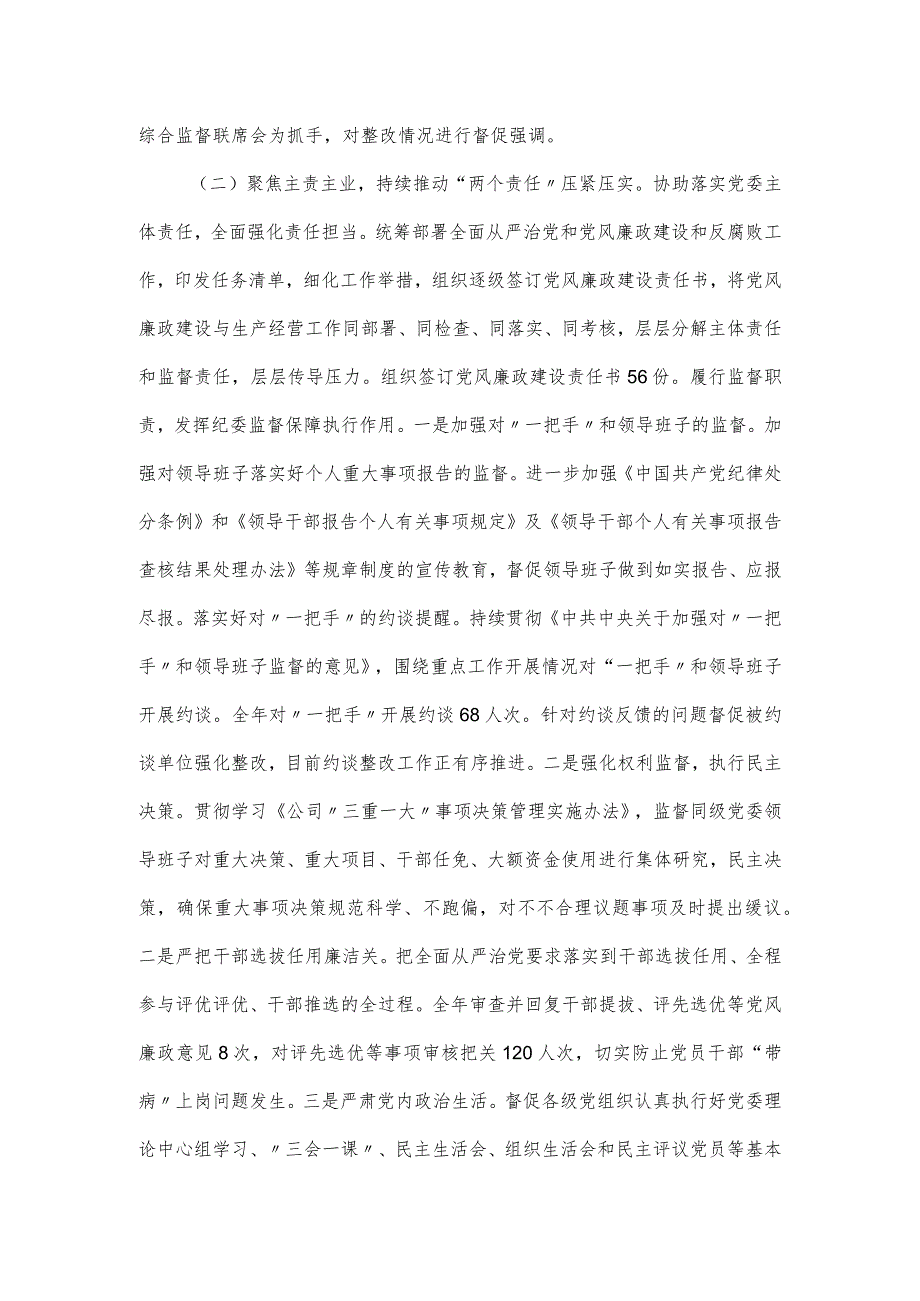 综合监督联席会为抓手，对整改情况进行督促强调。

（二）聚焦主责主业，持续推动“两个责任〃压紧压实。协助落实党委主体责任，全面强化责任担当。统筹部署全面从严治党和党风廉政建设和反腐败工作，印发任务清单，细化工作举措，组织逐级签订党风廉政建设责任书，将党风廉政建设与生产经营工作同部署、同检查、同落实、同考核，层层分解主体责任和监督责任，层层传导压力。组织签订党风廉政建设责任书56份。履行监督职责，发挥纪委监督保障执行作用。一是加强对〃一把手〃和领导班子的监督。加强对领导班子落实好个人重大事项报告的监督。进一步加强《中国共产党纪律处分条例》和《领导干部报告个人有关事项规定》及《领导干部个人有关事项报告查核结果处理办法》等规章制度的宣传教育，督促领导班子做到如实报告、应报尽报。落实好对〃一把手〃的约谈提醒。持续贯彻《中共中央关于加强对〃一把手〃和领导班子监督的意见》，围绕重点工作开展情况对“一把手〃和领导班子开展约谈。全年对〃一把手〃开展约谈68人次。针对约谈反馈的问题督促被约谈单位强化整改，目前约谈整改工作正有序推进。二是强化权利监督，执行民主决策。贯彻学习《公司〃三重一大〃事项决策管理实施办法》，监督同级党委领导班子对重大决策、重大项目、干部任免、大额资金使用进行集体研究，民主决策，确保重大事项决策规范科学、不跑偏，对不不合理议题事项及时提出缓议。二是严把干部选拔任用廉洁关。把全面从严治党要求落实到干部选拔任用、全程参与评优评优、干部推选的全过程。全年审查并回复干部提拔、评先选优等党风廉政意见8次，对评先选优等事项审核把关120人次，切实防止党员干部“带病〃上岗问题发生。三是严肃党内政治生活。督促各级党组织认真执行好党委理论中心组学习、〃三会一课〃、民主生活会、组织生活会和民主评议党员等基本